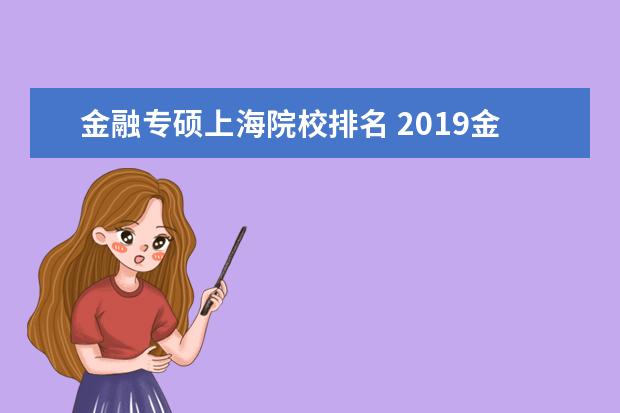 金融专硕上海院校排名 2019金